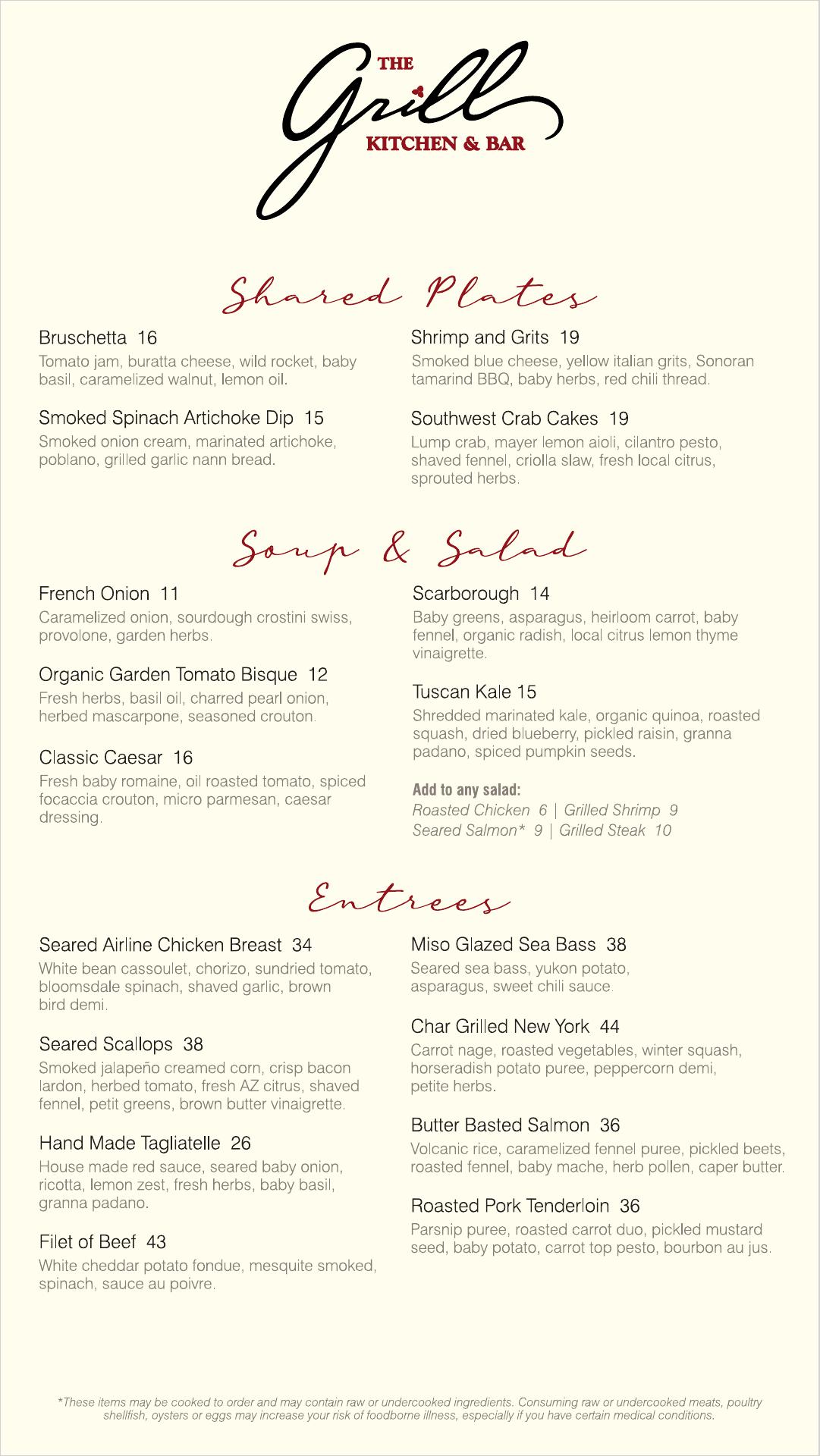 THE Grill KITCHEN & BAR

Shared Plates

Bruschetta 16
Tomato jam, buratta cheese, wild rocket, baby basil, caramelized walnut, lemon oil.

Smoked Spinach Artichoke Dip 15
Smoked onion cream, marinated artichoke, poblano, grilled garlic nann bread.

Shrimp and Grits 19
Smoked blue cheese, yellow italian grits, Sonoran tamarind BBQ, baby herbs, red chili thread.

Southwest Crab Cakes 19
Lump crab, mayer lemon aioli, cilantro pesto, shaved fennel, criolla slaw, fresh local citrus, sprouted herbs.

Soup & Salad

French Onion 11
Caramelized onion, sourdough crostini swiss, provolone, garden herbs.

Organic Garden Tomato Bisque 12
Fresh herbs, basil oil, charred pearl onion, herbed mascarpone, seasoned crouton.

Classic Caesar 16
Fresh baby romaine, oil roasted tomato, spiced focaccia crouton, micro parmesan, caesar dressing.

Scarborough 14
Baby greens, asparagus, heirloom carrot, baby fennel, organic radish, local citrus lemon thyme vinaigrette.

Tuscan Kale 15
Shredded marinated kale, organic quinoa, roasted squash, dried blueberry, pickled raisin, granna padano, spiced pumpkin seeds.

Add to any salad:
Roasted Chicken 6 | Grilled Shrimp 9
Seared Salmon* 9 | Grilled Steak 10

Entrees

Seared Airline Chicken Breast 34
White bean cassoulet, chorizo, sundried tomato, bloomsdale spinach, shaved garlic, brown bird demi.

Seared Scallops 38
Smoked jalapeño creamed corn, crisp bacon lardon, herbed tomato, fresh AZ citrus, shaved fennel, petit greens, brown butter vinaigrette.

Hand Made Tagliatelle 26
House made red sauce, seared baby onion, ricotta, lemon zest, fresh herbs, baby basil, granna padano.

Filet of Beef 43
White cheddar potato fondue, mesquite smoked, spinach, sauce au poivre.

Miso Glazed Sea Bass 38
Seared sea bass, yukon potato, asparagus, sweet chili sauce.

Char Grilled New York 44
Carrot nage, roasted vegetables, winter squash, horseradish potato puree, peppercorn demi, petite herbs.

Butter Basted Salmon 36
Volcanic rice, caramelized fennel puree, pickled beets, roasted fennel, baby mache, herb pollen, caper butter.

Roasted Pork Tenderloin 36
Parsnip puree, roasted carrot duo, pickled mustard seed, baby potato, carrot top pesto, bourbon au jus.

*These items may be cooked to order and may contain raw or undercooked ingredients. Consuming raw or undercooked meats, poultry shellfish, oysters or eggs may increase your risk of foodborne illness, especially if you have certain medical conditions.